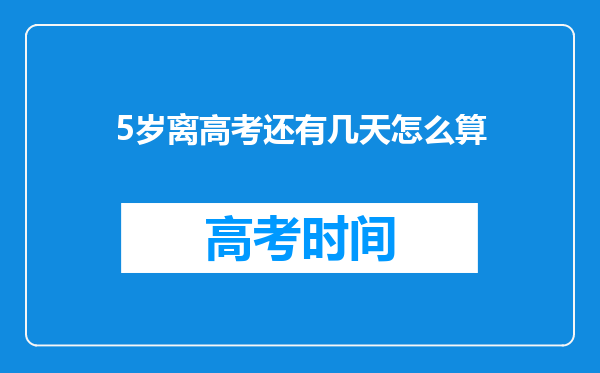 5岁离高考还有几天怎么算

高考时间